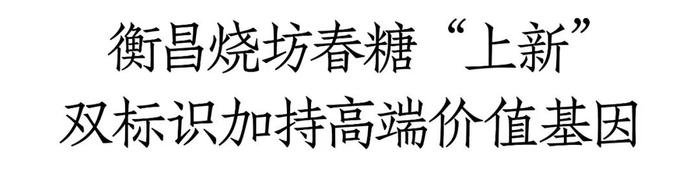 衡昌烧坊春糖“上新”
双标识加持高端价值基因